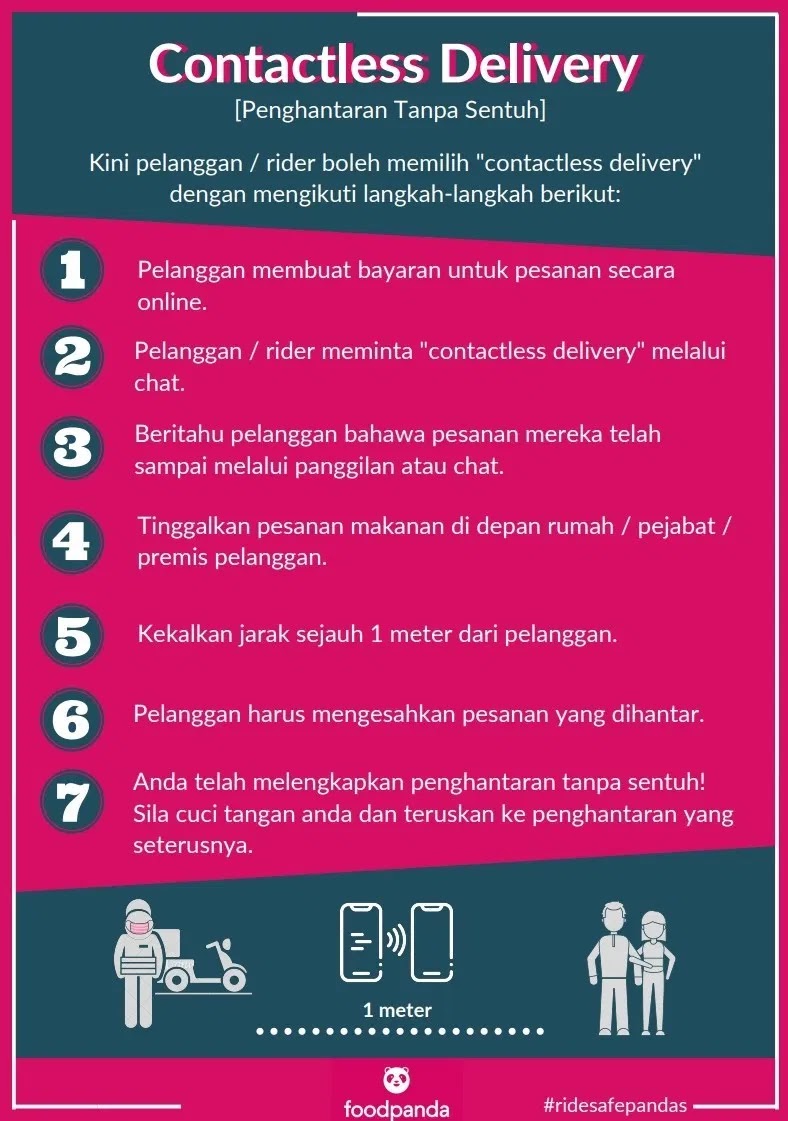 Contactless Delivery
[Penghantaran Tanpa Sentuh]

Kini pelanggan / rider boleh memilih "contactless delivery" dengan mengikuti langkah-langkah berikut:

1 Pelanggan membuat bayaran untuk pesanan secara online.

2 Pelanggan / rider meminta "contactless delivery" melalui chat.

3 Beritahu pelanggan bahawa pesanan mereka telah sampai melalui panggilan atau chat.

4 Tinggalkan pesanan makanan di depan rumah / pejabat / premis pelanggan.

5 Kekalkan jarak sejauh 1 meter dari pelanggan.

6 Pelanggan harus mengesahkan pesanan yang dihantar.

7 Anda telah melengkapkan penghantaran tanpa sentuh! Sila cuci tangan anda dan teruskan ke penghantaran yang seterusnya.

1 meter

foodpanda

#ridesafepandas